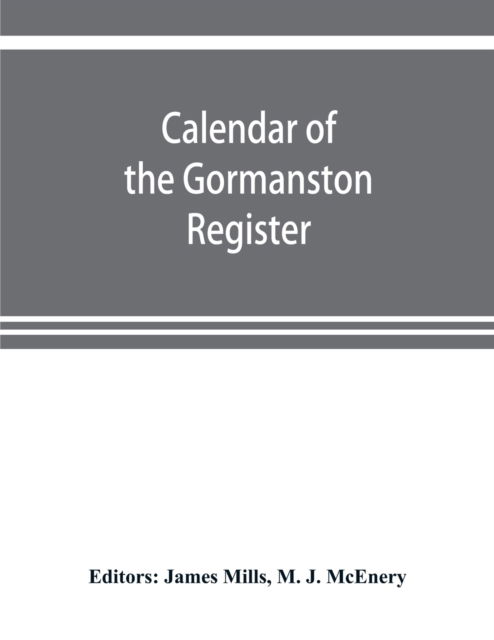 Calendar of the Gormanston Register

Editors: James Mills, M. J. McEnery